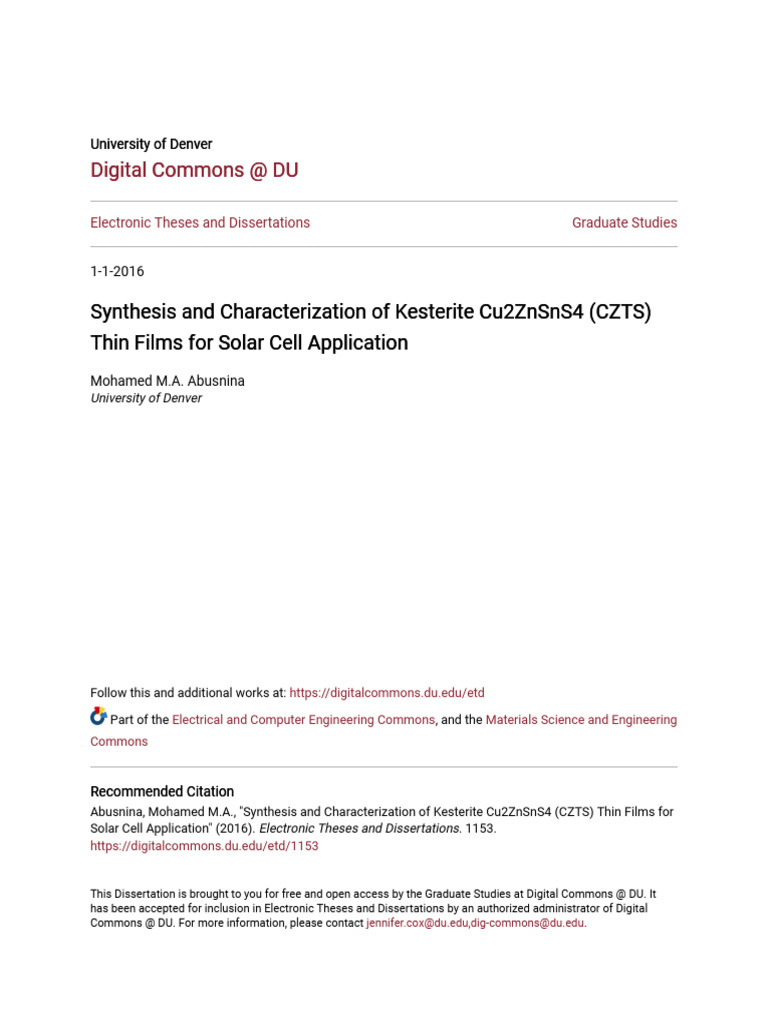 University of Denver

Digital Commons @ DU

Electronic Theses and Dissertations

Graduate Studies

1-1-2016

Synthesis and Characterization of Kesterite Cu2ZnSnS4 (CZTS) Thin Films for Solar Cell Application

Mohamed M.A. Abusnina
University of Denver

Follow this and additional works at: https://digitalcommons.du.edu/etd

Part of the Electrical and Computer Engineering Commons, and the Materials Science and Engineering Commons

Recommended Citation
Abusnina, Mohamed M.A., "Synthesis and Characterization of Kesterite Cu2ZnSnS4 (CZTS) Thin Films for Solar Cell Application" (2016). Electronic Theses and Dissertations. 1153.
https://digitalcommons.du.edu/etd/1153

This Dissertation is brought to you for free and open access by the Graduate Studies at Digital Commons @ DU. It has been accepted for inclusion in Electronic Theses and Dissertations by an authorized administrator of Digital Commons @ DU. For more information, please contact jennifer.cox@du.edu,dig-commons@du.edu.